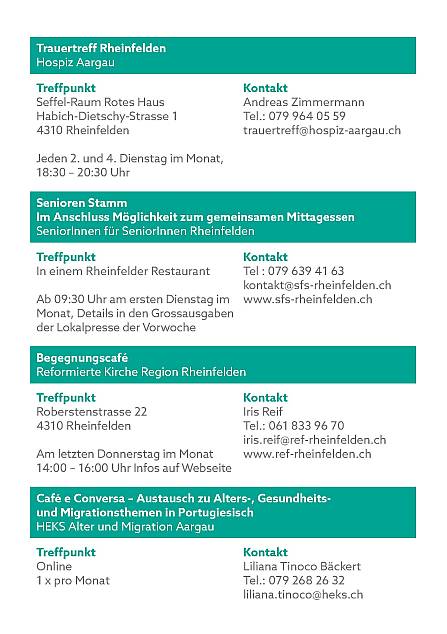 Trauertreff Rheinfelden
Hospiz Aargau

Treffpunkt
Seffel-Raum Rotes Haus
Habich-Dietschy-Strasse 1
4310 Rheinfelden

Jeden 2. und 4. Dienstag im Monat, 18:30 – 20:30 Uhr

Kontakt
Andreas Zimmermann
Tel.: 079 964 05 59
trauertreff@hospiz-aargau.ch

Senioren Stamm
Im Anschluss Möglichkeit zum gemeinsamen Mittagessen
SeniorInnen für SeniorInnen Rheinfelden

Treffpunkt
In einem Rheinfelder Restaurant

Ab 09:30 Uhr am ersten Dienstag im Monat, Details in den Grossausgaben der Lokalpresse der Vorwoche

Kontakt
Tel : 079 639 41 63
kontakt@sfs-rheinfelden.ch
www.sfs-rheinfelden.ch

Begegnungscafé
Reformierte Kirche Region Rheinfelden

Treffpunkt
Roberstenstrasse 22
4310 Rheinfelden

Am letzten Donnerstag im Monat
14:00 – 16:00 Uhr Infos auf Webseite

Kontakt
Iris Reif
Tel.: 061 833 96 70
iris.reif@ref-rheinfelden.ch
www.ref-rheinfelden.ch

Café e Conversa – Austausch zu Alters-, Gesundheits- und Migrationsthemen in Portugiesisch
HEKS Alter und Migration Aargau

Treffpunkt
Online
1 x pro Monat

Kontakt
Liliana Tinoco Bäckert
Tel.: 079 268 26 32
liliana.tinoco@heks.ch